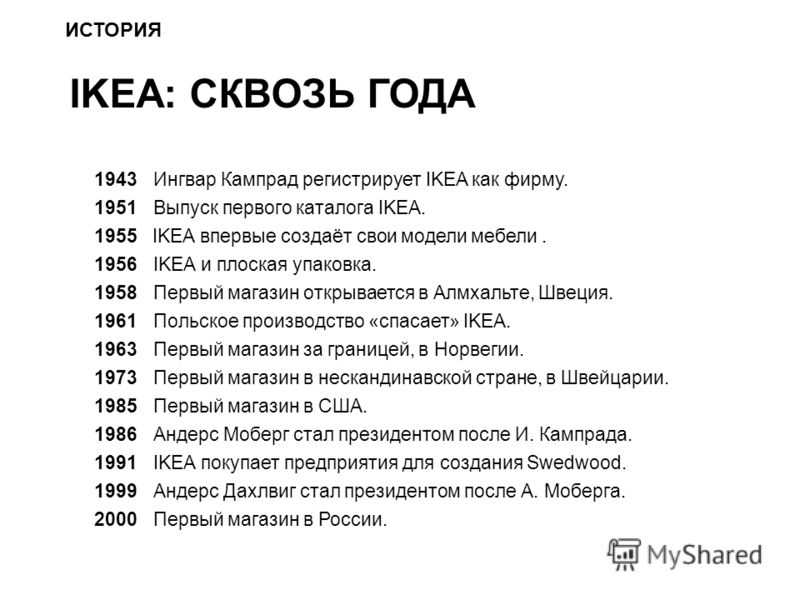 ИСТОРИЯ

IKEA: СКВОЗЬ ГОДА

1943 Ингвар Кампрад регистрирует IKEA как фирму.
1951 Выпуск первого каталога IKEA.
1955 IKEA впервые создаёт свои модели мебели .
1956 IKEA и плоская упаковка.
1958 Первый магазин открывается в Алмхальте, Швеция.
1961 Польское производство «спасает» IKEA.
1963 Первый магазин за границей, в Норвегии.
1973 Первый магазин в нескандинавской стране, в Швейцарии.
1985 Первый магазин в США.
1986 Андерс Моберг стал президентом после И. Кампрада.
1991 IKEA покупает предприятия для создания Swedwood.
1999 Андерс Дахлвиг стал президентом после А. Моберга.
2000 Первый магазин в России.

MyShared